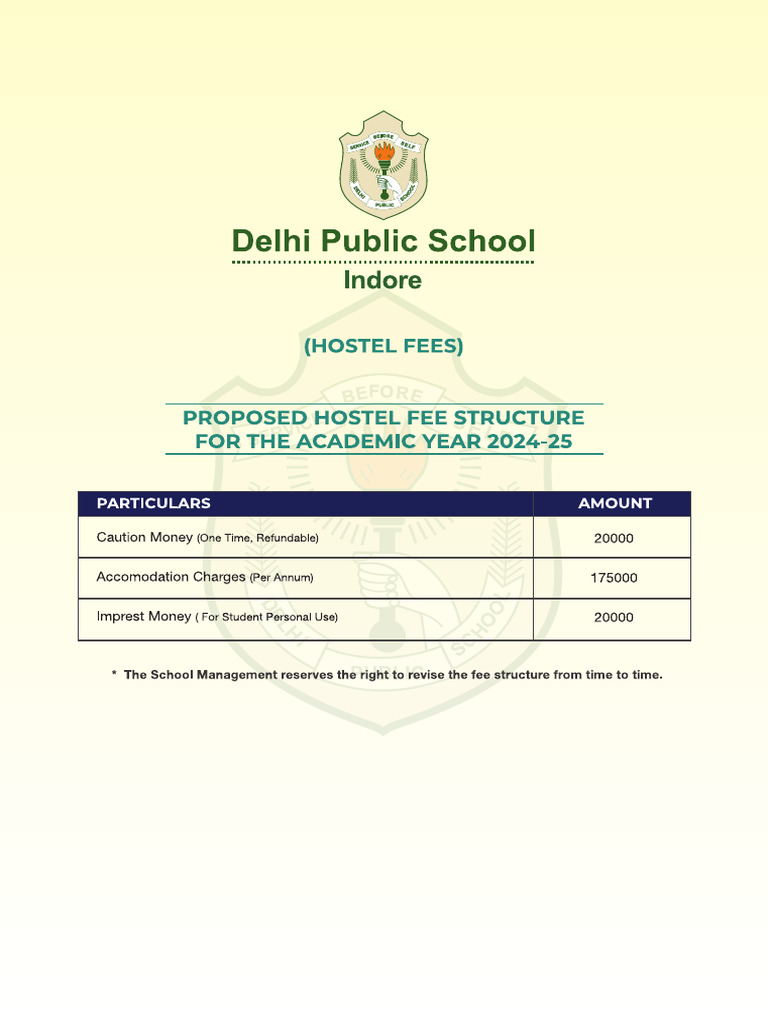 SERVICE BEFORE SELF
DELHI PUBLIC SCHOOL

Delhi Public School
Indore

(HOSTEL FEES)

PROPOSED HOSTEL FEE STRUCTURE FOR THE ACADEMIC YEAR 2024-25

| PARTICULARS | AMOUNT |
|---|---|
| Caution Money (One Time, Refundable) | 20000 |
| Accomodation Charges (Per Annum) | 175000 |
| Imprest Money ( For Student Personal Use) | 20000 |

* The School Management reserves the right to revise the fee structure from time to time.